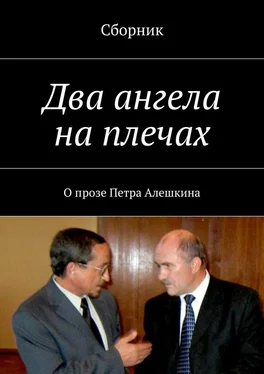 Сборник

Два ангела на плечах

О прозе Петра Алешкина